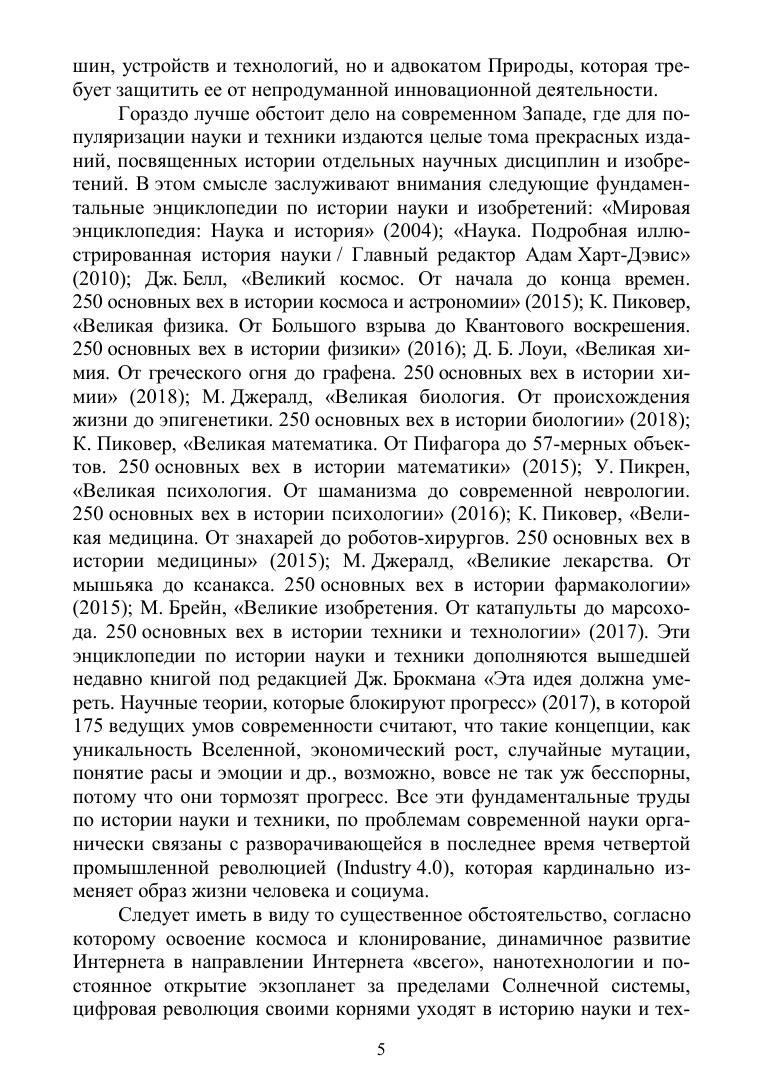 шин, устройств и технологий, но и адвокатом Природы, которая требует защитить ее от непродуманной инновационной деятельности.

Гораздо лучше обстоит дело на современном Западе, где для популяризации науки и техники издаются целые тома прекрасных изданий, посвященных истории отдельных научных дисциплин и изобретений. В этом смысле заслуживают внимания следующие фундаментальные энциклопедии по истории науки и изобретений: «Мировая энциклопедия: Наука и история» (2004); «Наука. Подробная иллюстрированная история науки / Главный редактор Адам Харт-Дэвис» (2010); Дж. Белл, «Великий космос. От начала до конца времен. 250 основных вех в истории космоса и астрономии» (2015); К. Пиковер, «Великая физика. От Большого взрыва до Квантового воскрешения. 250 основных вех в истории физики» (2016); Д. Б. Лоуи, «Великая химия. От греческого огня до графена. 250 основных вех в истории химии» (2018); М. Джералд, «Великая биология. От происхождения жизни до эпигенетики. 250 основных вех в истории биологии» (2018); К. Пиковер, «Великая математика. От Пифагора до 57-мерных объектов. 250 основных вех в истории математики» (2015); У. Пикрен, «Великая психология. От шаманизма до современной неврологии. 250 основных вех в истории психологии» (2016); К. Пиковер, «Великая медицина. От знахарей до роботов-хирургов. 250 основных вех в истории медицины» (2015); М. Джералд, «Великие лекарства. От мышьяка до ксанакса. 250 основных вех в истории фармакологии» (2015); М. Брейн, «Великие изобретения. От катапульты до марсохода. 250 основных вех в истории техники и технологии» (2017). Эти энциклопедии по истории науки и техники дополняются вышедшей недавно книгой под редакцией Дж. Брокмана «Эта идея должна умереть. Научные теории, которые блокируют прогресс» (2017), в которой 175 ведущих умов современности считают, что такие концепции, как уникальность Вселенной, экономический рост, случайные мутации, понятие расы и эмоции и др., возможно, вовсе не так уж бесспорны, потому что они тормозят прогресс. Все эти фундаментальные труды по истории науки и техники, по проблемам современной науки органически связаны с разворачивающейся в последнее время четвертой промышленной революцией (Industry 4.0), которая кардинально изменяет образ жизни человека и социума.

Следует иметь в виду то существенное обстоятельство, согласно которому освоение космоса и клонирование, динамичное развитие Интернета в направлении Интернета «всего», нанотехнологии и постоянное открытие экзопланет за пределами Солнечной системы, цифровая революция своими корнями уходят в историю науки и тех-

5